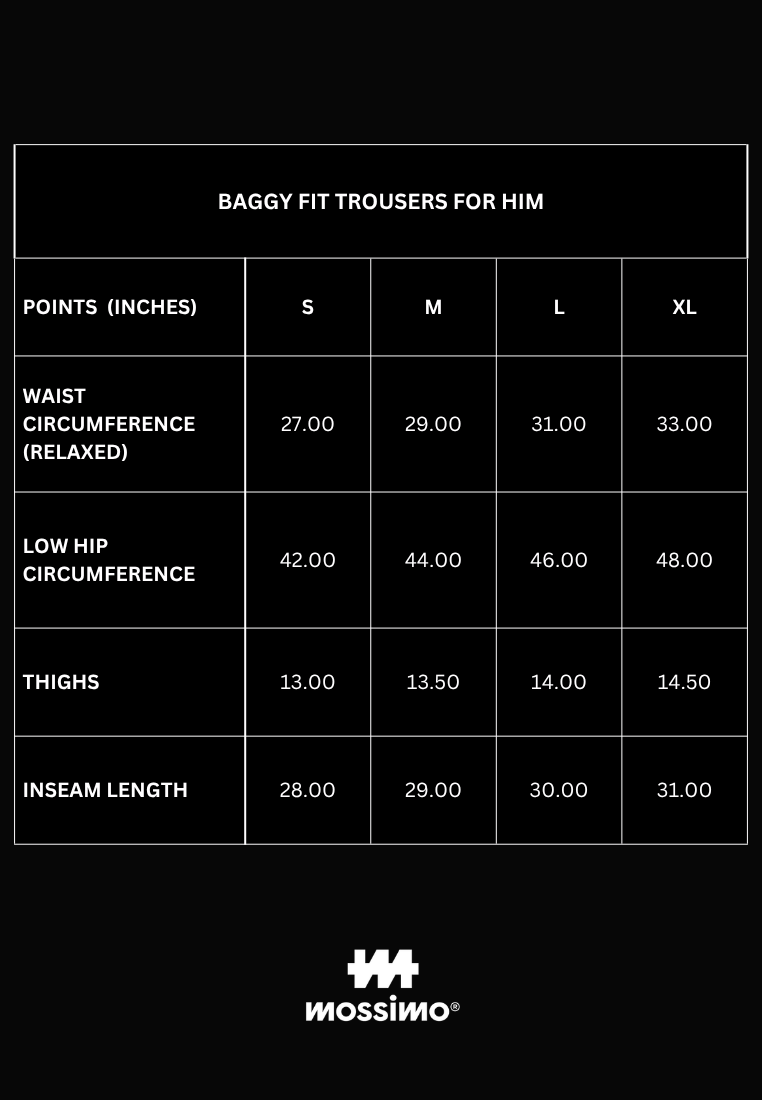 BAGGY FIT TROUSERS FOR HIM

| POINTS (INCHES) | S | M | L | XL |
|---|---|---|---|---|
| WAIST CIRCUMFERENCE (RELAXED) | 27.00 | 29.00 | 31.00 | 33.00 |
| LOW HIP CIRCUMFERENCE | 42.00 | 44.00 | 46.00 | 48.00 |
| THIGHS | 13.00 | 13.50 | 14.00 | 14.50 |
| INSEAM LENGTH | 28.00 | 29.00 | 30.00 | 31.00 |

MOSSIMO®